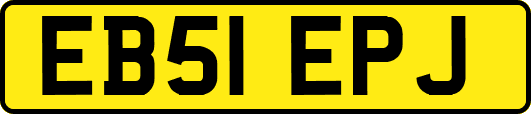 EB51 EPJ